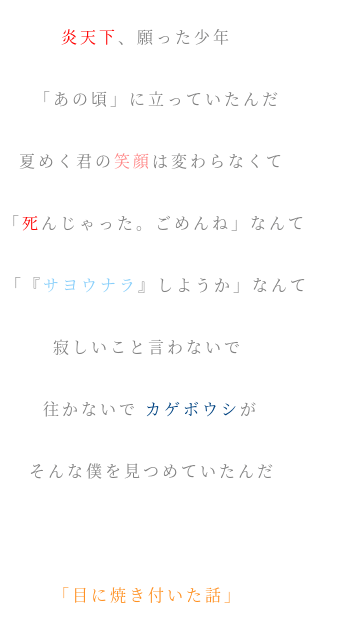 炎天下、願った少年

「あの頃」に立っていたんだ

夏めく君の笑顔は変わらなくて

「死んじゃった。ごめんね」なんて

「『サヨウナラ』しようか」なんて

寂しいこと言わないで

往かないで カゲボウシが

そんな僕を見つめていたんだ

「目に焼き付いた話」